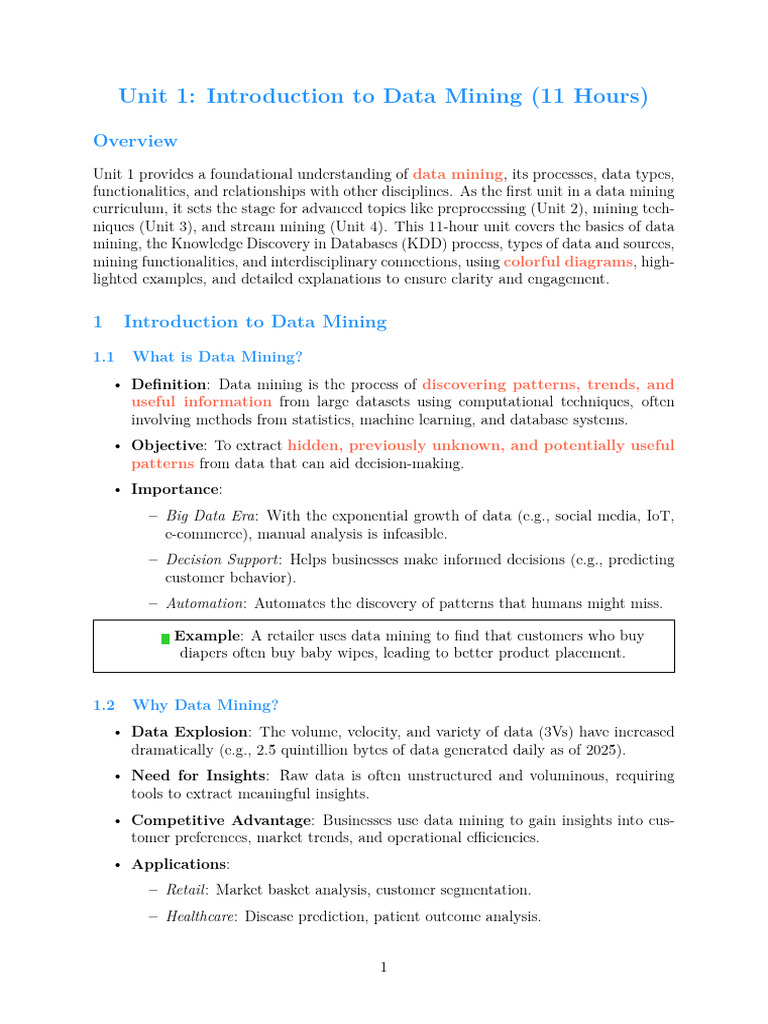 Unit 1: Introduction to Data Mining (11 Hours)

Overview

Unit 1 provides a foundational understanding of data mining, its processes, data types, functionalities, and relationships with other disciplines. As the first unit in a data mining curriculum, it sets the stage for advanced topics like preprocessing (Unit 2), mining techniques (Unit 3), and stream mining (Unit 4). This 11-hour unit covers the basics of data mining, the Knowledge Discovery in Databases (KDD) process, types of data and sources, mining functionalities, and interdisciplinary connections, using colorful diagrams, highlighted examples, and detailed explanations to ensure clarity and engagement.

1 Introduction to Data Mining

1.1 What is Data Mining?

• Definition: Data mining is the process of discovering patterns, trends, and useful information from large datasets using computational techniques, often involving methods from statistics, machine learning, and database systems.

• Objective: To extract hidden, previously unknown, and potentially useful patterns from data that can aid decision-making.

• Importance:

– Big Data Era: With the exponential growth of data (e.g., social media, IoT, e-commerce), manual analysis is infeasible.

– Decision Support: Helps businesses make informed decisions (e.g., predicting customer behavior).

– Automation: Automates the discovery of patterns that humans might miss.

Example: A retailer uses data mining to find that customers who buy diapers often buy baby wipes, leading to better product placement.

1.2 Why Data Mining?

• Data Explosion: The volume, velocity, and variety of data (3Vs) have increased dramatically (e.g., 2.5 quintillion bytes of data generated daily as of 2025).

• Need for Insights: Raw data is often unstructured and voluminous, requiring tools to extract meaningful insights.

• Competitive Advantage: Businesses use data mining to gain insights into customer preferences, market trends, and operational efficiencies.

• Applications:

– Retail: Market basket analysis, customer segmentation.

– Healthcare: Disease prediction, patient outcome analysis.

1